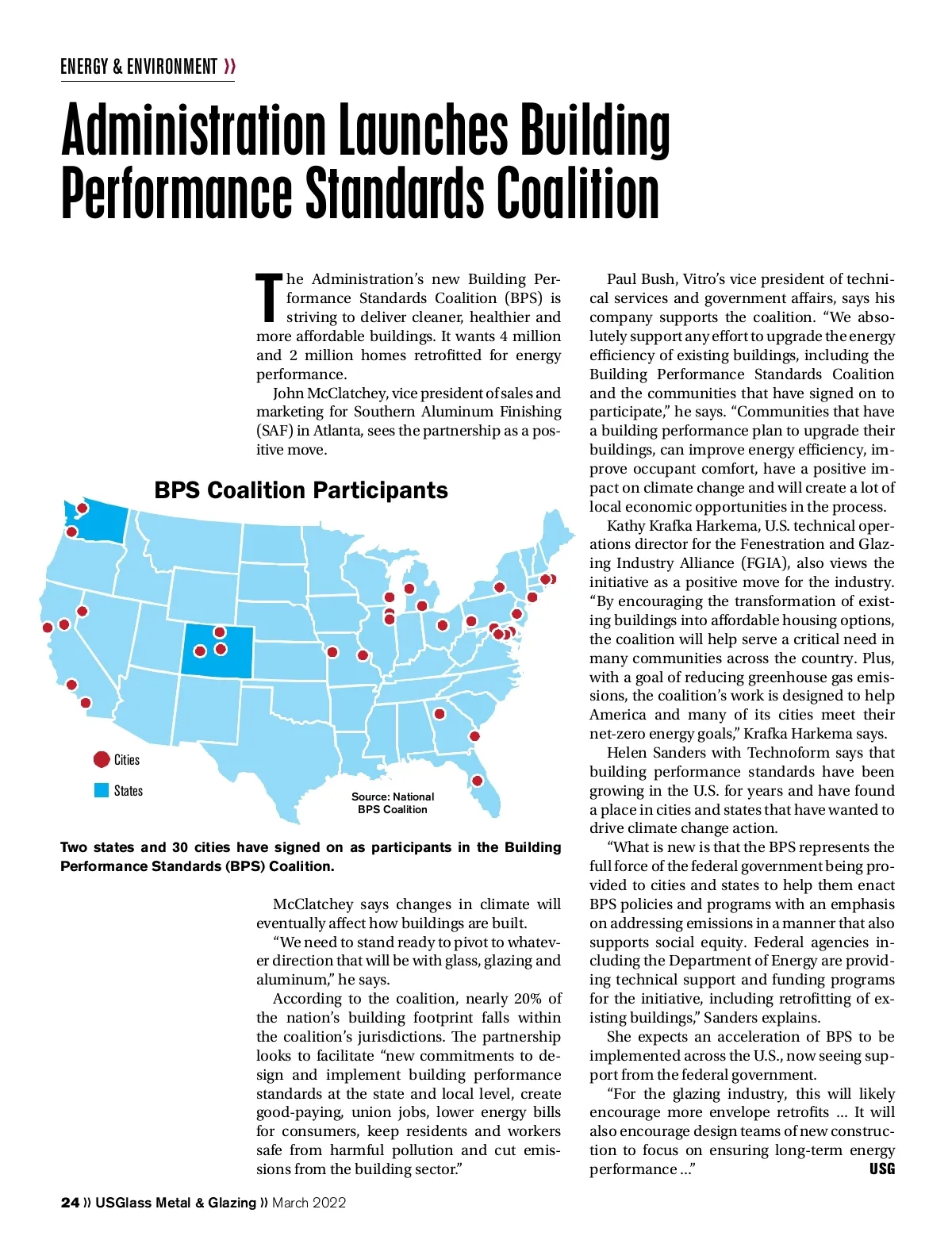 ENERGY & ENVIRONMENT »

Administration Launches Building Performance Standards Coalition

The Administration's new Building Performance Standards Coalition (BPS) is striving to deliver cleaner, healthier and more affordable buildings. It wants 4 million and 2 million homes retrofitted for energy performance.

John McClatchey, vice president of sales and marketing for Southern Aluminum Finishing (SAF) in Atlanta, sees the partnership as a positive move.

BPS Coalition Participants

Cities

States

Source: National BPS Coalition

Two states and 30 cities have signed on as participants in the Building Performance Standards (BPS) Coalition.

McClatchey says changes in climate will eventually affect how buildings are built.

"We need to stand ready to pivot to whatever direction that will be with glass, glazing and aluminum," he says.

According to the coalition, nearly 20% of the nation's building footprint falls within the coalition's jurisdictions. The partnership looks to facilitate "new commitments to design and implement building performance standards at the state and local level, create good-paying, union jobs, lower energy bills for consumers, keep residents and workers safe from harmful pollution and cut emissions from the building sector."

Paul Bush, Vitro's vice president of technical services and government affairs, says his company supports the coalition. "We absolutely support any effort to upgrade the energy efficiency of existing buildings, including the Building Performance Standards Coalition and the communities that have signed on to participate," he says. "Communities that have a building performance plan to upgrade their buildings, can improve energy efficiency, improve occupant comfort, have a positive impact on climate change and will create a lot of local economic opportunities in the process.

Kathy Krafka Harkema, U.S. technical operations director for the Fenestration and Glazing Industry Alliance (FGIA), also views the initiative as a positive move for the industry. "By encouraging the transformation of existing buildings into affordable housing options, the coalition will help serve a critical need in many communities across the country. Plus, with a goal of reducing greenhouse gas emissions, the coalition's work is designed to help America and many of its cities meet their net-zero energy goals," Krafka Harkema says.

Helen Sanders with Technoform says that building performance standards have been growing in the U.S. for years and have found a place in cities and states that have wanted to drive climate change action.

"What is new is that the BPS represents the full force of the federal government being provided to cities and states to help them enact BPS policies and programs with an emphasis on addressing emissions in a manner that also supports social equity. Federal agencies including the Department of Energy are providing technical support and funding programs for the initiative, including retrofitting of existing buildings," Sanders explains.

She expects an acceleration of BPS to be implemented across the U.S., now seeing support from the federal government.

"For the glazing industry, this will likely encourage more envelope retrofits ... It will also encourage design teams of new construction to focus on ensuring long-term energy performance ..." USG

24 » USGlass Metal & Glazing » March 2022